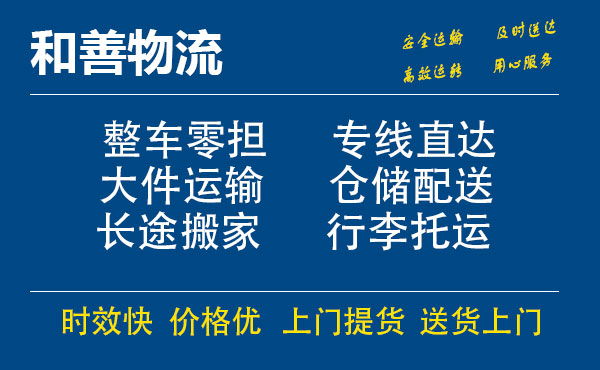 和善物流

安全运输 及时送达
高效运转 用心服务

整车零担 专线直达
大件运输 仓储配送
长途搬家 行李托运

时效快 价格优 上门提货 送货上门